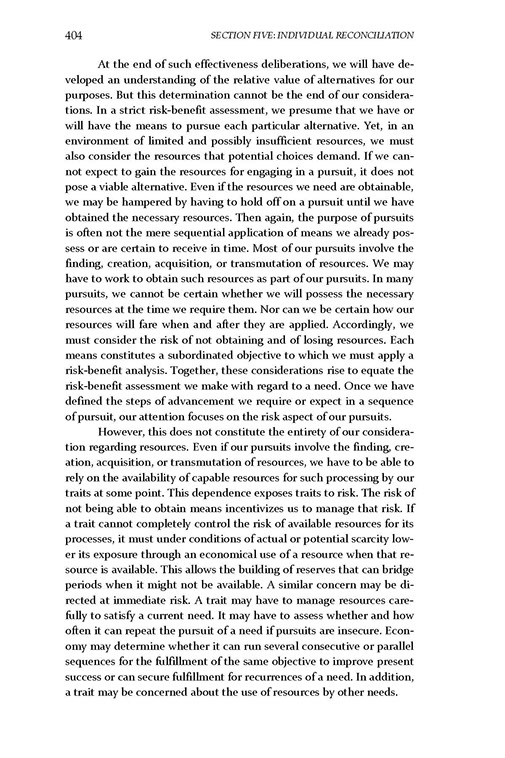 404 SECTION FIVE: INDIVIDUAL RECONCILIATION

At the end of such effectiveness deliberations, we will have developed an understanding of the relative value of alternatives for our purposes. But this determination cannot be the end of our considerations. In a strict risk-benefit assessment, we presume that we have or will have the means to pursue each particular alternative. Yet, in an environment of limited and possibly insufficient resources, we must also consider the resources that potential choices demand. If we cannot expect to gain the resources for engaging in a pursuit, it does not pose a viable alternative. Even if the resources we need are obtainable, we may be hampered by having to hold off on a pursuit until we have obtained the necessary resources. Then again, the purpose of pursuits is often not the mere sequential application of means we already possess or are certain to receive in time. Most of our pursuits involve the finding, creation, acquisition, or transmutation of resources. We may have to work to obtain such resources as part of our pursuits. In many pursuits, we cannot be certain whether we will possess the necessary resources at the time we require them. Nor can we be certain how our resources will fare when and after they are applied. Accordingly, we must consider the risk of not obtaining and of losing resources. Each means constitutes a subordinated objective to which we must apply a risk-benefit analysis. Together, these considerations rise to equate the risk-benefit assessment we make with regard to a need. Once we have defined the steps of advancement we require or expect in a sequence of pursuit, our attention focuses on the risk aspect of our pursuits.

However, this does not constitute the entirety of our consideration regarding resources. Even if our pursuits involve the finding, creation, acquisition, or transmutation of resources, we have to be able to rely on the availability of capable resources for such processing by our traits at some point. This dependence exposes traits to risk. The risk of not being able to obtain means incentivizes us to manage that risk. If a trait cannot completely control the risk of available resources for its processes, it must under conditions of actual or potential scarcity lower its exposure through an economical use of a resource when that resource is available. This allows the building of reserves that can bridge periods when it might not be available. A similar concern may be directed at immediate risk. A trait may have to manage resources carefully to satisfy a current need. It may have to assess whether and how often it can repeat the pursuit of a need if pursuits are insecure. Economy may determine whether it can run several consecutive or parallel sequences for the fulfillment of the same objective to improve present success or can secure fulfillment for recurrences of a need. In addition, a trait may be concerned about the use of resources by other needs.